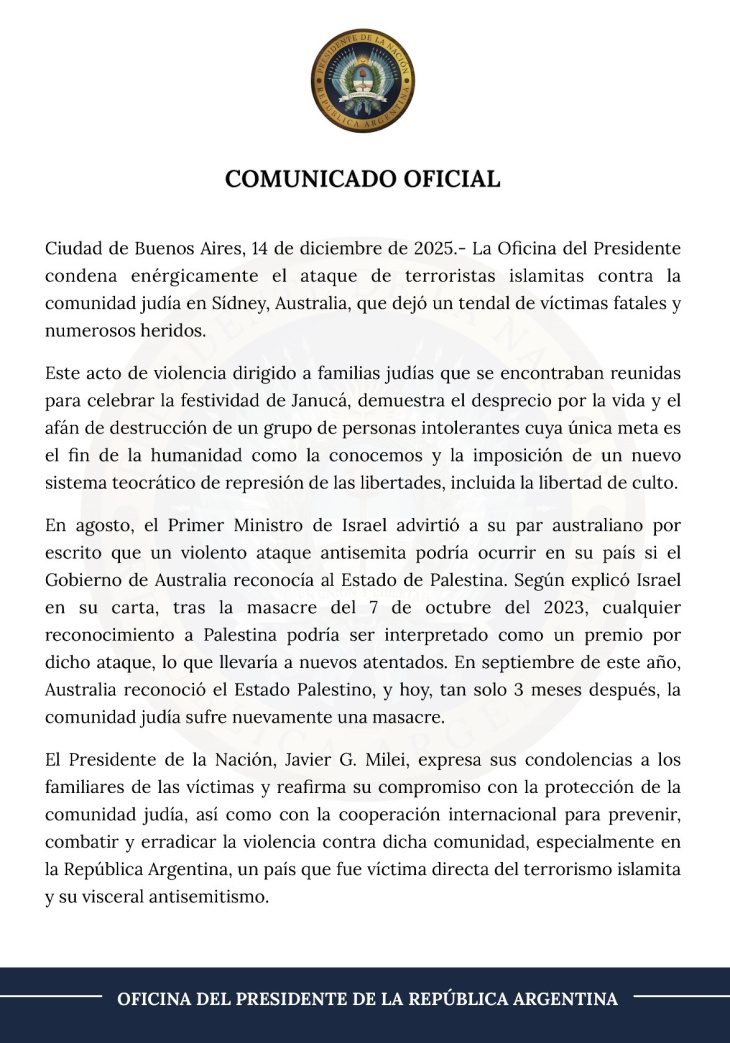 PRESIDENTE DE LA NACIÓN
REPÚBLICA ARGENTINA

COMUNICADO OFICIAL

Ciudad de Buenos Aires, 14 de diciembre de 2025.- La Oficina del Presidente condena enérgicamente el ataque de terroristas islamitas contra la comunidad judía en Sídney, Australia, que dejó un tendal de víctimas fatales y numerosos heridos.

Este acto de violencia dirigido a familias judías que se encontraban reunidas para celebrar la festividad de Janucá, demuestra el desprecio por la vida y el afán de destrucción de un grupo de personas intolerantes cuya única meta es el fin de la humanidad como la conocemos y la imposición de un nuevo sistema teocrático de represión de las libertades, incluida la libertad de culto.

En agosto, el Primer Ministro de Israel advirtió a su par australiano por escrito que un violento ataque antisemita podría ocurrir en su país si el Gobierno de Australia reconocía al Estado de Palestina. Según explicó Israel en su carta, tras la masacre del 7 de octubre del 2023, cualquier reconocimiento a Palestina podría ser interpretado como un premio por dicho ataque, lo que llevaría a nuevos atentados. En septiembre de este año, Australia reconoció el Estado Palestino, y hoy, tan solo 3 meses después, la comunidad judía sufre nuevamente una masacre.

El Presidente de la Nación, Javier G. Milei, expresa sus condolencias a los familiares de las víctimas y reafirma su compromiso con la protección de la comunidad judía, así como con la cooperación internacional para prevenir, combatir y erradicar la violencia contra dicha comunidad, especialmente en la República Argentina, un país que fue víctima directa del terrorismo islamita y su visceral antisemitismo.

OFICINA DEL PRESIDENTE DE LA REPÚBLICA ARGENTINA